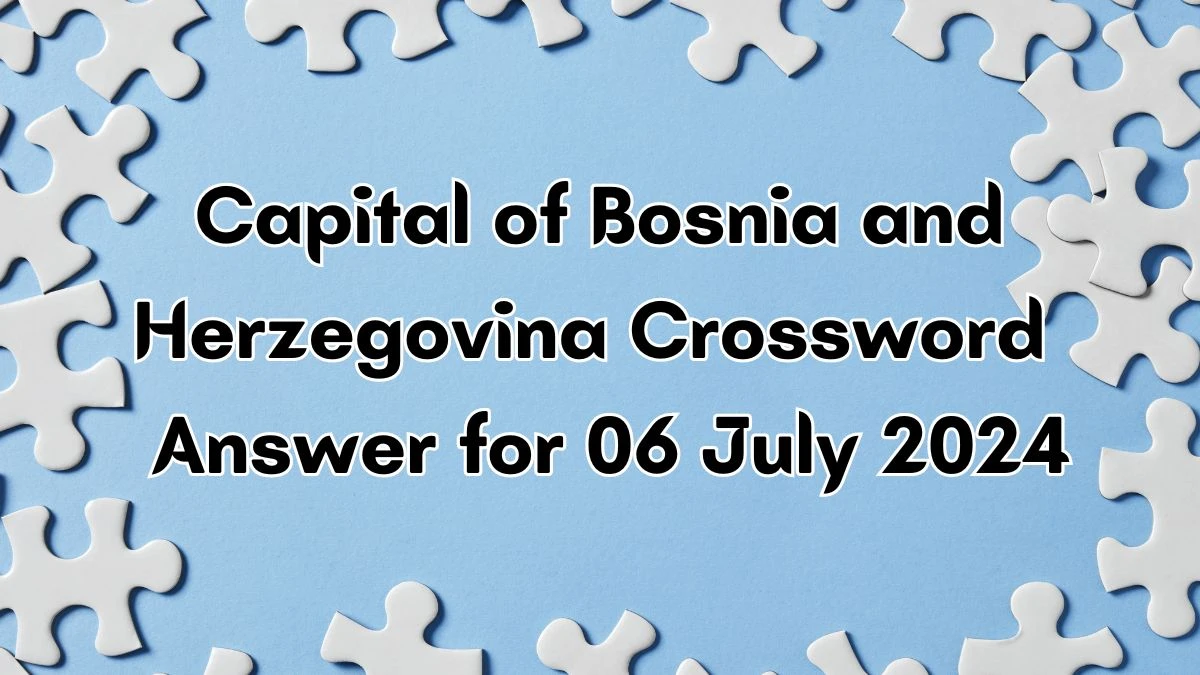 Capital of Bosnia and Herzegovina Crossword Answer for 06 July 2024